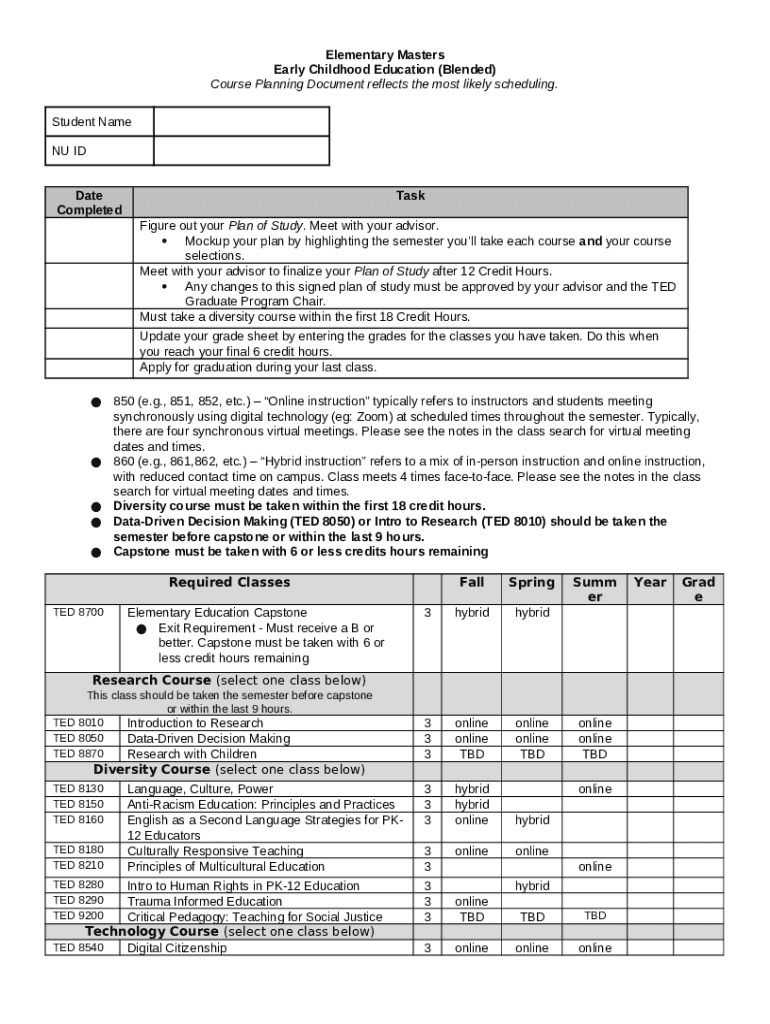 Elementary Masters
Early Childhood Education (Blended)
Course Planning Document reflects the most likely scheduling.

| Student Name | |
|---|---|
| NU ID | |

| Date Completed | Task |
|---|---|
| | Figure out your Plan of Study. Meet with your advisor. • Mockup your plan by highlighting the semester you'll take each course and your course selections. |
| | Meet with your advisor to finalize your Plan of Study after 12 Credit Hours. • Any changes to this signed plan of study must be approved by your advisor and the TED Graduate Program Chair. |
| | Must take a diversity course within the first 18 Credit Hours. |
| | Update your grade sheet by entering the grades for the classes you have taken. Do this when you reach your final 6 credit hours. |
| | Apply for graduation during your last class. |

● 850 (e.g., 851, 852, etc.) – "Online instruction" typically refers to instructors and students meeting synchronously using digital technology (eg: Zoom) at scheduled times throughout the semester. Typically, there are four synchronous virtual meetings. Please see the notes in the class search for virtual meeting dates and times.
● 860 (e.g., 861,862, etc.) – "Hybrid instruction" refers to a mix of in-person instruction and online instruction, with reduced contact time on campus. Class meets 4 times face-to-face. Please see the notes in the class search for virtual meeting dates and times.
● Diversity course must be taken within the first 18 credit hours.
● Data-Driven Decision Making (TED 8050) or Intro to Research (TED 8010) should be taken the semester before capstone or within the last 9 hours.
● Capstone must be taken with 6 or less credits hours remaining

| Required Classes | | | Fall | Spring | Summer | Year | Grade |
|---|---|---|---|---|---|---|---|
| TED 8700 | Elementary Education Capstone ● Exit Requirement - Must receive a B or better. Capstone must be taken with 6 or less credit hours remaining | 3 | hybrid | hybrid | | | |
| Research Course (select one class below) This class should be taken the semester before capstone or within the last 9 hours. | | | | | | | |
| TED 8010 | Introduction to Research | 3 | online | online | online | | |
| TED 8050 | Data-Driven Decision Making | 3 | online | online | online | | |
| TED 8870 | Research with Children | 3 | TBD | TBD | TBD | | |
| Diversity Course (select one class below) | | | | | | | |
| TED 8130 | Language, Culture, Power | 3 | hybrid | | online | | |
| TED 8150 | Anti-Racism Education: Principles and Practices | 3 | hybrid | | | | |
| TED 8160 | English as a Second Language Strategies for PK-12 Educators | 3 | online | hybrid | | | |
| TED 8180 | Culturally Responsive Teaching | 3 | online | online | | | |
| TED 8210 | Principles of Multicultural Education | 3 | | | online | | |
| TED 8280 | Intro to Human Rights in PK-12 Education | 3 | | hybrid | | | |
| TED 8290 | Trauma Informed Education | 3 | online | | | | |
| TED 9200 | Critical Pedagogy: Teaching for Social Justice | 3 | TBD | TBD | TBD | | |
| Technology Course (select one class below) | | | | | | | |
| TED 8540 | Digital Citizenship | 3 | online | online | online | | |